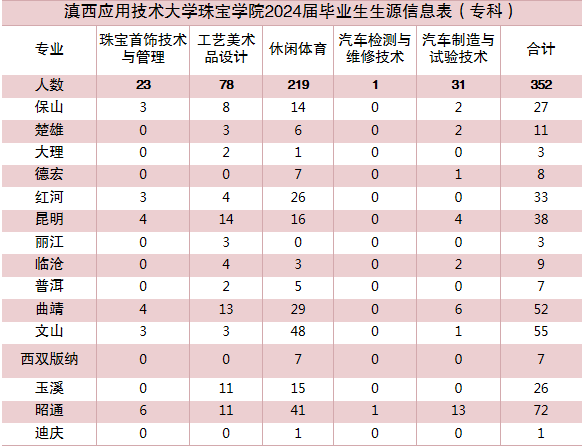 滇西应用技术大学珠宝学院2024届毕业生生源信息表（专科）

| 专业 | 珠宝首饰技术与管理 | 工艺美术品设计 | 休闲体育 | 汽车检测与维修技术 | 汽车制造与试验技术 | 合计 |
|---|---|---|---|---|---|---|
| 人数 | 23 | 78 | 219 | 1 | 31 | 352 |
| 保山 | 3 | 8 | 14 | 0 | 2 | 27 |
| 楚雄 | 0 | 3 | 6 | 0 | 2 | 11 |
| 大理 | 0 | 2 | 1 | 0 | 0 | 3 |
| 德宏 | 0 | 0 | 7 | 0 | 1 | 8 |
| 红河 | 3 | 4 | 26 | 0 | 0 | 33 |
| 昆明 | 4 | 14 | 16 | 0 | 4 | 38 |
| 丽江 | 0 | 3 | 0 | 0 | 0 | 3 |
| 临沧 | 0 | 4 | 3 | 0 | 2 | 9 |
| 普洱 | 0 | 2 | 5 | 0 | 0 | 7 |
| 曲靖 | 4 | 13 | 29 | 0 | 6 | 52 |
| 文山 | 3 | 3 | 48 | 0 | 1 | 55 |
| 西双版纳 | 0 | 0 | 7 | 0 | 0 | 7 |
| 玉溪 | 0 | 11 | 15 | 0 | 0 | 26 |
| 昭通 | 6 | 11 | 41 | 1 | 13 | 72 |
| 迪庆 | 0 | 0 | 1 | 0 | 0 | 1 |